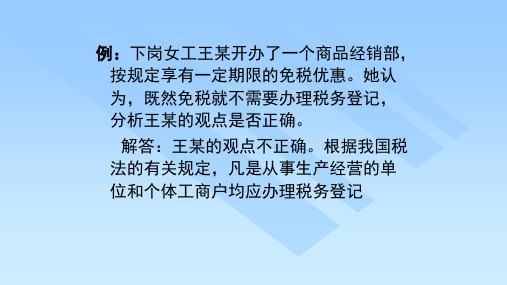 例：下岗女工王某开办了一个商品经销部，按规定享有一定期限的免税优惠。她认为，既然免税就不需要办理税务登记，分析王某的观点是否正确。

解答：王某的观点不正确。根据我国税法的有关规定，凡是从事生产经营的单位和个体工商户均应办理税务登记